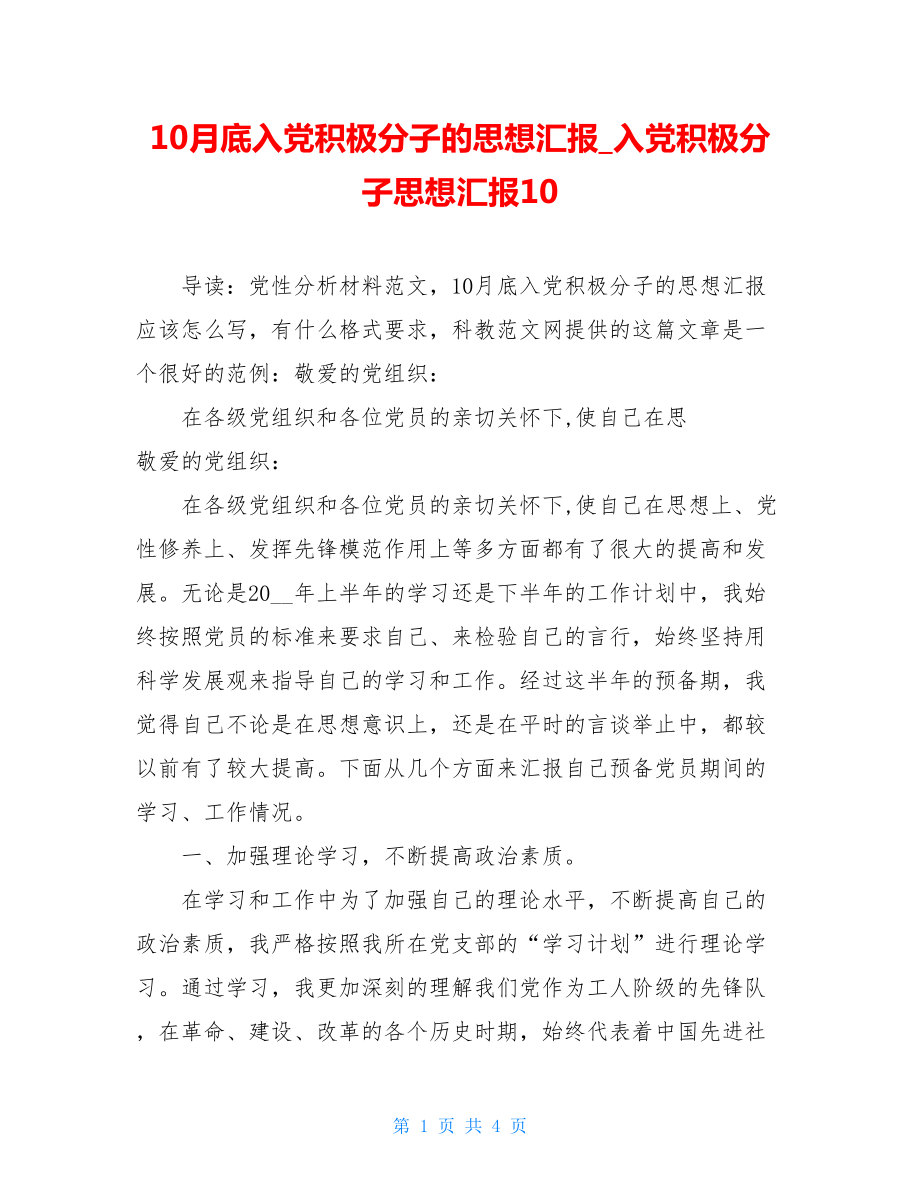 10月底入党积极分子的思想汇报_入党积极分子思想汇报10

导读：党性分析材料范文，10月底入党积极分子的思想汇报应该怎么写，有什么格式要求，科教范文网提供的这篇文章是一个很好的范例：敬爱的党组织：

在各级党组织和各位党员的亲切关怀下,使自己在思
敬爱的党组织：

在各级党组织和各位党员的亲切关怀下,使自己在思想上、党性修养上、发挥先锋模范作用上等多方面都有了很大的提高和发展。无论是20__年上半年的学习还是下半年的工作计划中，我始终按照党员的标准来要求自己、来检验自己的言行，始终坚持用科学发展观来指导自己的学习和工作。经过这半年的预备期，我觉得自己不论是在思想意识上，还是在平时的言谈举止中，都较以前有了较大提高。下面从几个方面来汇报自己预备党员期间的学习、工作情况。

一、加强理论学习，不断提高政治素质。

在学习和工作中为了加强自己的理论水平，不断提高自己的政治素质，我严格按照我所在党支部的“学习计划”进行理论学习。通过学习，我更加深刻的理解我们党作为工人阶级的先锋队，在革命、建设、改革的各个历史时期，始终代表着中国先进社

第 1 页 共 4 页